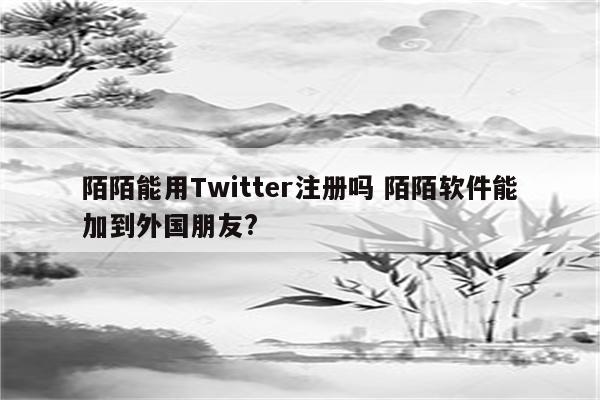 陌陌能用Twitter注册吗 陌陌软件能加到外国朋友?